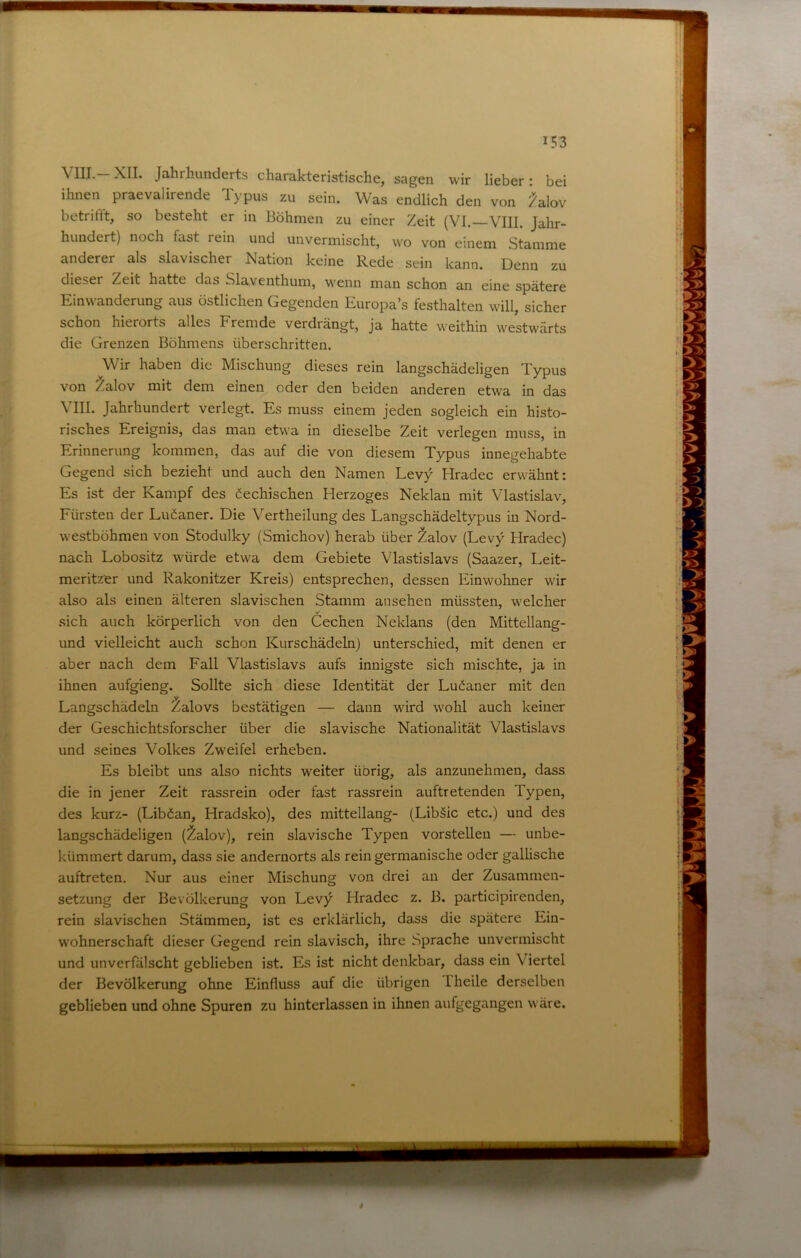 153

VIII.—XII. Jahrhunderts charakteristische, sagen wir lieber: bei ihnen praevalirende Typus zu sein. Was endlich den von Žalov betrifft, so besteht er in Böhmen zu einer Zeit (VI.—VIII. Jahrhundert) noch fast rein und unvermischt, wo von einem Stamme anderer als slavischer Nation keine Rede sein kann. Denn zu dieser Zeit hatte das Slaventhum, wenn man schon an eine spätere Einwanderung aus östlichen Gegenden Europa's festhalten will, sicher schon hierorts alles Fremde verdrängt, ja hatte weithin westwärts die Grenzen Böhmens überschritten.

Wir haben die Mischung dieses rein langschädeligen Typus von Žalov mit dem einen oder den beiden anderen etwa in das VIII. Jahrhundert verlegt. Es muss einem jeden sogleich ein historisches Ereignis, das man etwa in dieselbe Zeit verlegen muss, in Erinnerung kommen, das auf die von diesem Typus innegehabte Gegend sich bezieht und auch den Namen Levý Hradec erwähnt: Es ist der Kampf des čechischen Herzoges Neklan mit Vlastislav, Fürsten der Lučaner. Die Vertheilung des Langschädeltypus in Nordwestböhmen von Stodulky (Smichov) herab über Žalov (Levý Hradec) nach Lobositz würde etwa dem Gebiete Vlastislavs (Saazer, Leitmeritzer und Rakonitzer Kreis) entsprechen, dessen Einwohner wir also als einen älteren slavischen Stamm ansehen müssten, welcher sich auch körperlich von den Čechen Neklans (den Mittellang- und vielleicht auch schon Kurschädeln) unterschied, mit denen er aber nach dem Fall Vlastislavs aufs innigste sich mischte, ja in ihnen aufgieng. Sollte sich diese Identität der Lučaner mit den Langschädeln Žalovs bestätigen — dann wird wohl auch keiner der Geschichtsforscher über die slavische Nationalität Vlastislavs und seines Volkes Zweifel erheben.

Es bleibt uns also nichts weiter übrig, als anzunehmen, dass die in jener Zeit rassrein oder fast rassrein auftretenden Typen, des kurz- (Libčan, Hradsko), des mittellang- (Libšic etc.) und des langschädeligen (Žalov), rein slavische Typen vorstellen — unbekümmert darum, dass sie andernorts als rein germanische oder gallische auftreten. Nur aus einer Mischung von drei an der Zusammensetzung der Bevölkerung von Levý Hradec z. B. participirenden, rein slavischen Stämmen, ist es erklärlich, dass die spätere Einwohnerschaft dieser Gegend rein slavisch, ihre Sprache unvermischt und unverfälscht geblieben ist. Es ist nicht denkbar, dass ein Viertel der Bevölkerung ohne Einfluss auf die übrigen Theile derselben geblieben und ohne Spuren zu hinterlassen in ihnen aufgegangen wäre.